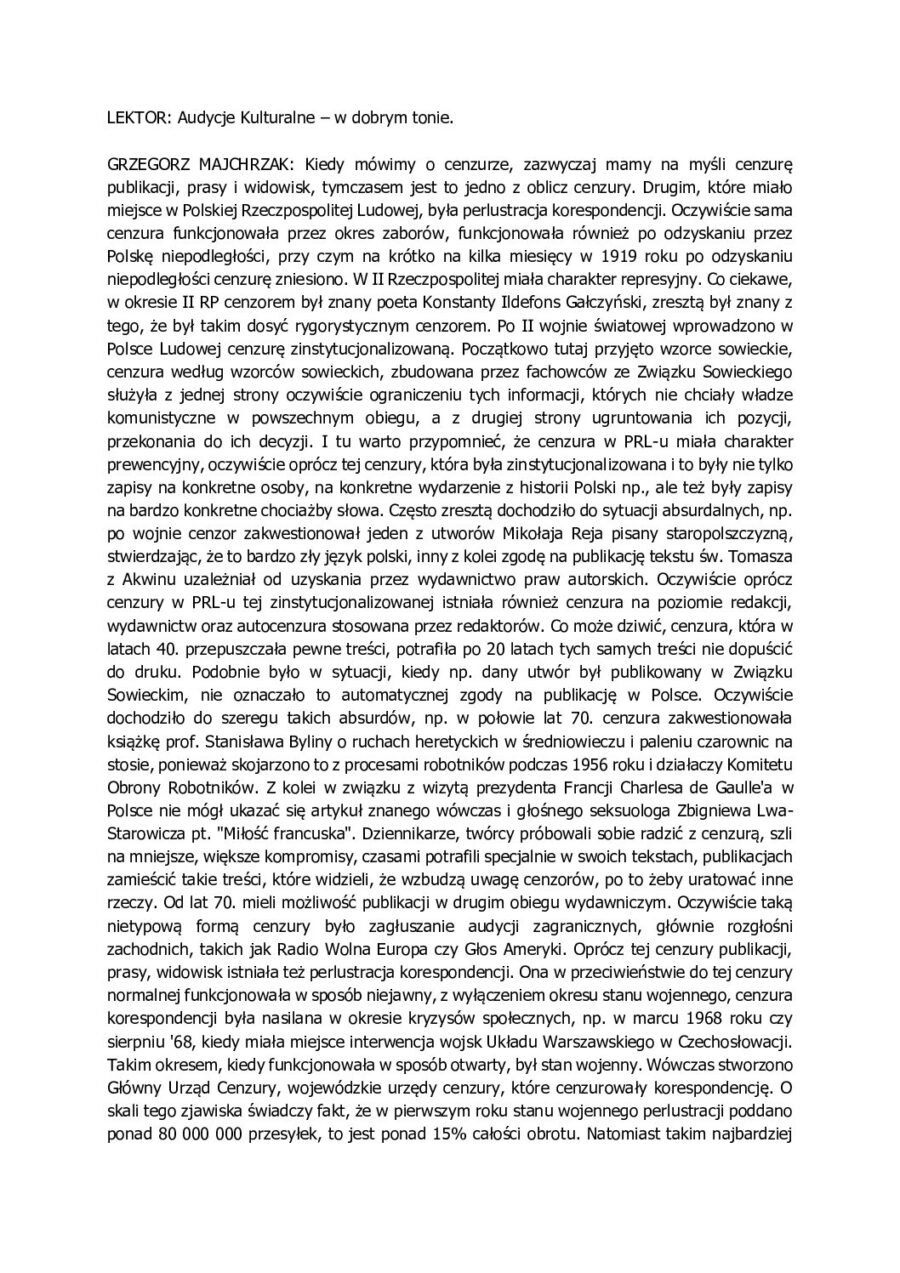 LEKTOR: Audycje Kulturalne – w dobrym tonie.

GRZEGORZ MAJCHRZAK: Kiedy mówimy o cenzurze, zazwyczaj mamy na myśli cenzurę publikacji, prasy i widowisk, tymczasem jest to jedno z oblicz cenzury. Drugim, które miało miejsce w Polskiej Rzeczpospolitej Ludowej, była perlustracja korespondencji. Oczywiście sama cenzura funkcjonowała przez okres zaborów, funkcjonowała również po odzyskaniu przez Polskę niepodległości, przy czym na krótko na kilka miesięcy w 1919 roku po odzyskaniu niepodległości cenzurę zniesiono. W II Rzeczpospolitej miała charakter represyjny. Co ciekawe, w okresie II RP cenzorem był znany poeta Konstanty Ildefons Gałczyński, zresztą był znany z tego, że był takim dosyć rygorystycznym cenzorem. Po II wojnie światowej wprowadzono w Polsce Ludowej cenzurę zinstytucjonalizowaną. Początkowo tutaj przyjęto wzorce sowieckie, cenzura według wzorców sowieckich, zbudowana przez fachowców ze Związku Sowieckiego służyła z jednej strony oczywiście ograniczeniu tych informacji, których nie chciały władze komunistyczne w powszechnym obiegu, a z drugiej strony ugruntowania ich pozycji, przekonania do ich decyzji. I tu warto przypomnieć, że cenzura w PRL-u miała charakter prewencyjny, oczywiście oprócz tej cenzury, która była zinstytucjonalizowana i to były nie tylko zapisy na konkretne osoby, na konkretne wydarzenie z historii Polski np., ale też były zapisy na bardzo konkretne chociażby słowa. Często zresztą dochodziło do sytuacji absurdalnych, np. po wojnie cenzor zakwestionował jeden z utworów Mikołaja Reja pisany staropolszczyzną, stwierdzając, że to bardzo zły język polski, inny z kolei zgodę na publikację tekstu św. Tomasza z Akwinu uzależniał od uzyskania przez wydawnictwo praw autorskich. Oczywiście oprócz cenzury w PRL-u tej zinstytucjonalizowanej istniała również cenzura na poziomie redakcji, wydawnictw oraz autocenzura stosowana przez redaktorów. Co może dziwić, cenzura, która w latach 40. przepuszczała pewne treści, potrafiła po 20 latach tych samych treści nie dopuścić do druku. Podobnie było w sytuacji, kiedy np. dany utwór był publikowany w Związku Sowieckim, nie oznaczało to automatycznej zgody na publikację w Polsce. Oczywiście dochodziło do szeregu takich absurdów, np. w połowie lat 70. cenzura zakwestionowała książkę prof. Stanisława Byliny o ruchach heretyckich w średniowieczu i paleniu czarownic na stosie, ponieważ skojarzono to z procesami robotników podczas 1956 roku i działaczy Komitetu Obrony Robotników. Z kolei w związku z wizytą prezydenta Francji Charlesa de Gaulle'a w Polsce nie mógł ukazać się artykuł znanego wówczas i głośnego seksuologa Zbigniewa Lwa-Starowicza pt. "Miłość francuska". Dziennikarze, twórcy próbowali sobie radzić z cenzurą, szli na mniejsze, większe kompromisy, czasami potrafili specjalnie w swoich tekstach, publikacjach zamieścić takie treści, które widzieli, że wzbudzą uwagę cenzorów, po to żeby uratować inne rzeczy. Od lat 70. mieli możliwość publikacji w drugim obiegu wydawniczym. Oczywiście taką nietypową formą cenzury było zagłuszanie audycji zagranicznych, głównie rozgłośni zachodnich, takich jak Radio Wolna Europa czy Głos Ameryki. Oprócz tej cenzury publikacji, prasy, widowisk istniała też perlustracja korespondencji. Ona w przeciwieństwie do tej cenzury normalnej funkcjonowała w sposób niejawny, z wyłączeniem okresu stanu wojennego, cenzura korespondencji była nasilana w okresie kryzysów społecznych, np. w marcu 1968 roku czy sierpniu '68, kiedy miała miejsce interwencja wojsk Układu Warszawskiego w Czechosłowacji. Takim okresem, kiedy funkcjonowała w sposób otwarty, był stan wojenny. Wówczas stworzono Główny Urząd Cenzury, wojewódzkie urzędy cenzury, które cenzurowały korespondencję. O skali tego zjawiska świadczy fakt, że w pierwszym roku stanu wojennego perlustracji poddano ponad 80 000 000 przesyłek, to jest ponad 15% całości obrotu. Natomiast takim najbardziej